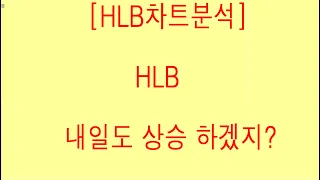 [HLB차트분석]

HLB

내일도 상승 하겠지?